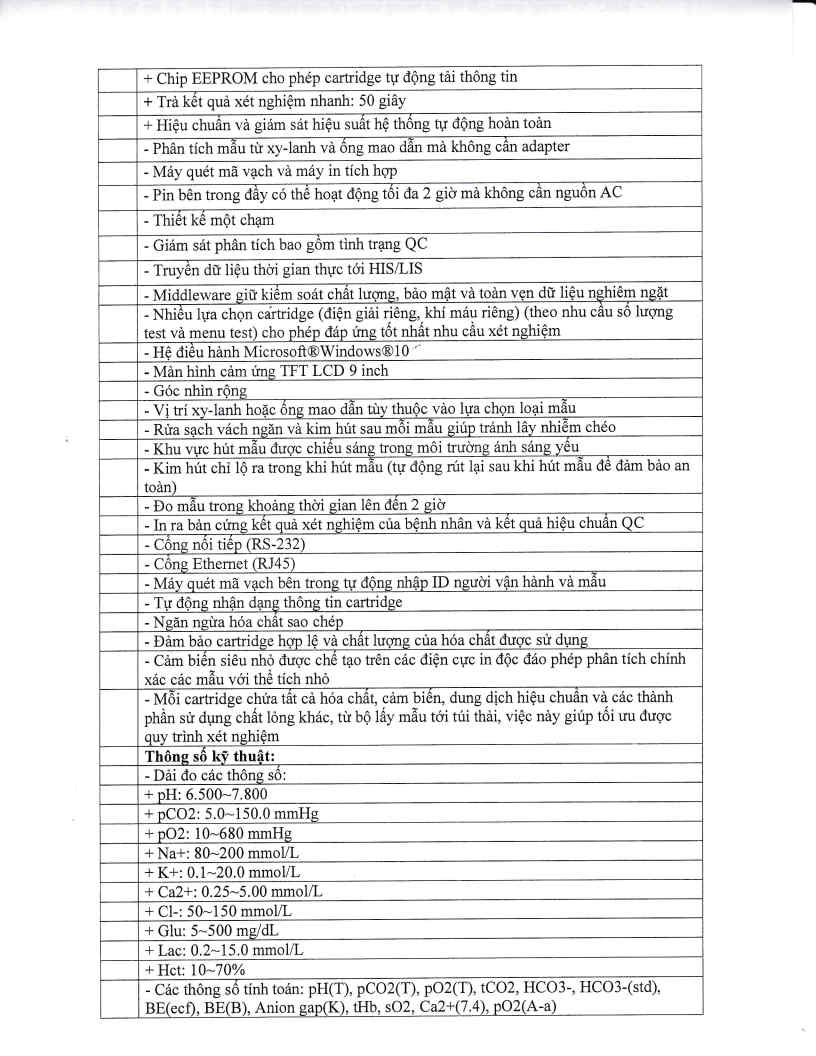 | | + Chip EEPROM cho phép cartridge tự động tải thông tin |
|---|---|
| | + Trả kết quả xét nghiệm nhanh: 50 giây |
| | + Hiệu chuẩn và giám sát hiệu suất hệ thống tự động hoàn toàn |
| | - Phân tích mẫu từ xy-lanh và ống mao dẫn mà không cần adapter |
| | - Máy quét mã vạch và máy in tích hợp |
| | - Pin bên trong đầy có thể hoạt động tối đa 2 giờ mà không cần nguồn AC |
| | - Thiết kế một chạm |
| | - Giám sát phân tích bao gồm tình trạng QC |
| | - Truyền dữ liệu thời gian thực tới HIS/LIS |
| | - Middleware giữ kiểm soát chất lượng, bảo mật và toàn vẹn dữ liệu nghiêm ngặt |
| | - Nhiều lựa chọn cartridge (điện giải riêng, khí máu riêng) (theo nhu cầu số lượng test và menu test) cho phép đáp ứng tốt nhất nhu cầu xét nghiệm |
| | - Hệ điều hành Microsoft®Windows®10 |
| | - Màn hình cảm ứng TFT LCD 9 inch |
| | - Góc nhìn rộng |
| | - Vị trí xy-lanh hoặc ống mao dẫn tùy thuộc vào lựa chọn loại mẫu |
| | - Rửa sạch vách ngăn và kim hút sau mỗi mẫu giúp tránh lây nhiễm chéo |
| | - Khu vực hút mẫu được chiếu sáng trong môi trường ánh sáng yếu |
| | - Kim hút chỉ lộ ra trong khi hút mẫu (tự động rút lại sau khi hút mẫu để đảm bảo an toàn) |
| | - Đo mẫu trong khoảng thời gian lên đến 2 giờ |
| | - In ra bản cứng kết quả xét nghiệm của bệnh nhân và kết quả hiệu chuẩn QC |
| | - Cổng nối tiếp (RS-232) |
| | - Cổng Ethernet (RJ45) |
| | - Máy quét mã vạch bên trong tự động nhập ID người vận hành và mẫu |
| | - Tự động nhận dạng thông tin cartridge |
| | - Ngăn ngừa hóa chất sao chép |
| | - Đảm bảo cartridge hợp lệ và chất lượng của hóa chất được sử dụng |
| | - Cảm biến siêu nhỏ được chế tạo trên các điện cực in độc đáo phép phân tích chính xác các mẫu với thể tích nhỏ |
| | - Mỗi cartridge chứa tất cả hóa chất, cảm biến, dung dịch hiệu chuẩn và các thành phần sử dụng chất lỏng khác, từ bộ lấy mẫu tới túi thải, việc này giúp tối ưu được quy trình xét nghiệm |
| | **Thông số kỹ thuật:** |
| | - Dải đo các thông số: |
| | + pH: 6.500~7.800 |
| | + pCO2: 5.0~150.0 mmHg |
| | + pO2: 10~680 mmHg |
| | + Na+: 80~200 mmol/L |
| | + K+: 0.1~20.0 mmol/L |
| | + Ca2+: 0.25~5.00 mmol/L |
| | + Cl-: 50~150 mmol/L |
| | + Glu: 5~500 mg/dL |
| | + Lac: 0.2~15.0 mmol/L |
| | + Hct: 10~70% |
| | - Các thông số tính toán: pH(T), pCO2(T), pO2(T), tCO2, HCO3-, HCO3-(std), BE(ecf), BE(B), Anion gap(K), tHb, sO2, Ca2+(7.4), pO2(A-a) |